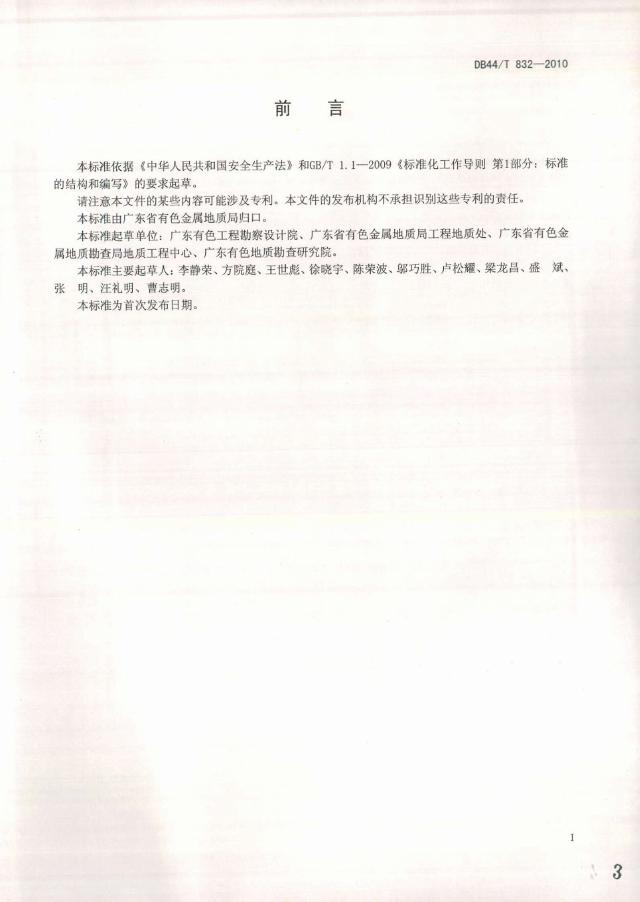 DB44/T 832—2010

前　言

本标准依据《中华人民共和国安全生产法》和GB/T 1.1—2009《标准化工作导则 第1部分：标准的结构和编写》的要求起草。

请注意本文件的某些内容可能涉及专利。本文件的发布机构不承担识别这些专利的责任。

本标准由广东省有色金属地质局归口。

本标准起草单位：广东有色工程勘察设计院、广东省有色金属地质局工程地质处、广东省有色金属地质勘查局地质工程中心、广东有色地质勘查研究院。

本标准主要起草人：李静荣、方院庭、王世彪、徐晓宇、陈荣波、邬巧胜、卢松耀、梁龙昌、盛　斌、张　明、汪礼明、曹志明。

本标准为首次发布日期。

I

3